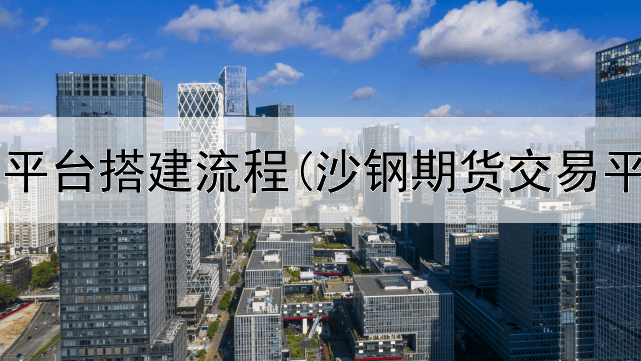 平台搭建流程(沙钢期货交易平